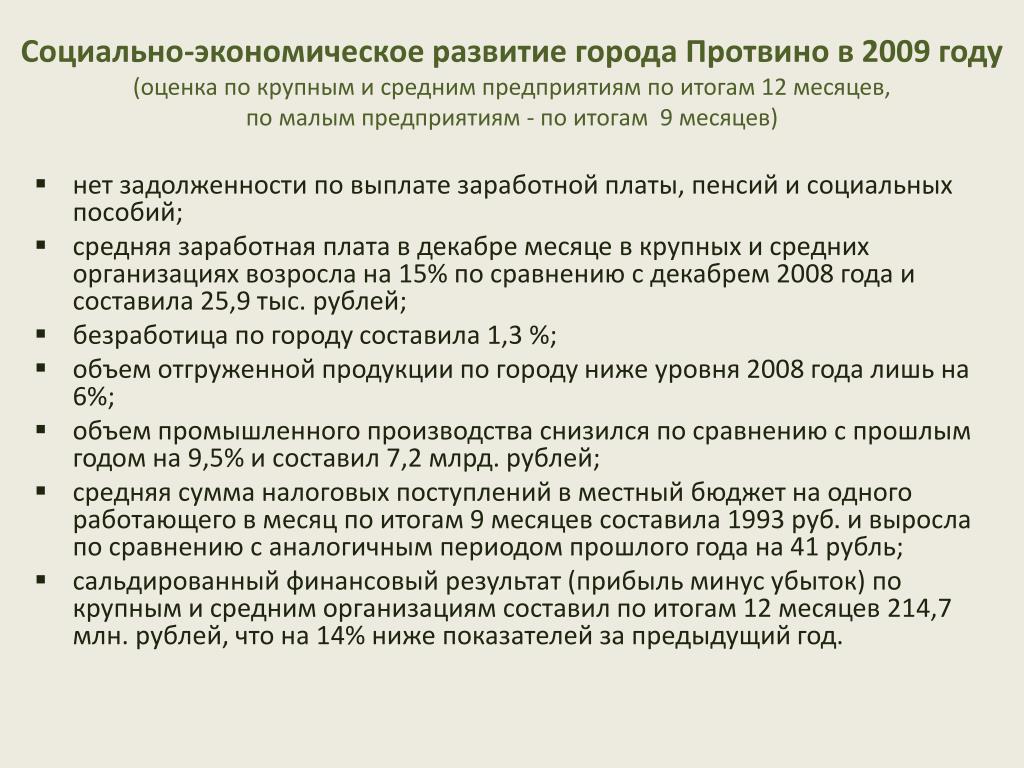 Социально-экономическое развитие города Протвино в 2009 году
(оценка по крупным и средним предприятиям по итогам 12 месяцев, по малым предприятиям - по итогам 9 месяцев)

▪ нет задолженности по выплате заработной платы, пенсий и социальных пособий;
▪ средняя заработная плата в декабре месяце в крупных и средних организациях возросла на 15% по сравнению с декабрем 2008 года и составила 25,9 тыс. рублей;
▪ безработица по городу составила 1,3 %;
▪ объем отгруженной продукции по городу ниже уровня 2008 года лишь на 6%;
▪ объем промышленного производства снизился по сравнению с прошлым годом на 9,5% и составил 7,2 млрд. рублей;
▪ средняя сумма налоговых поступлений в местный бюджет на одного работающего в месяц по итогам 9 месяцев составила 1993 руб. и выросла по сравнению с аналогичным периодом прошлого года на 41 рубль;
▪ сальдированный финансовый результат (прибыль минус убыток) по крупным и средним организациям составил по итогам 12 месяцев 214,7 млн. рублей, что на 14% ниже показателей за предыдущий год.